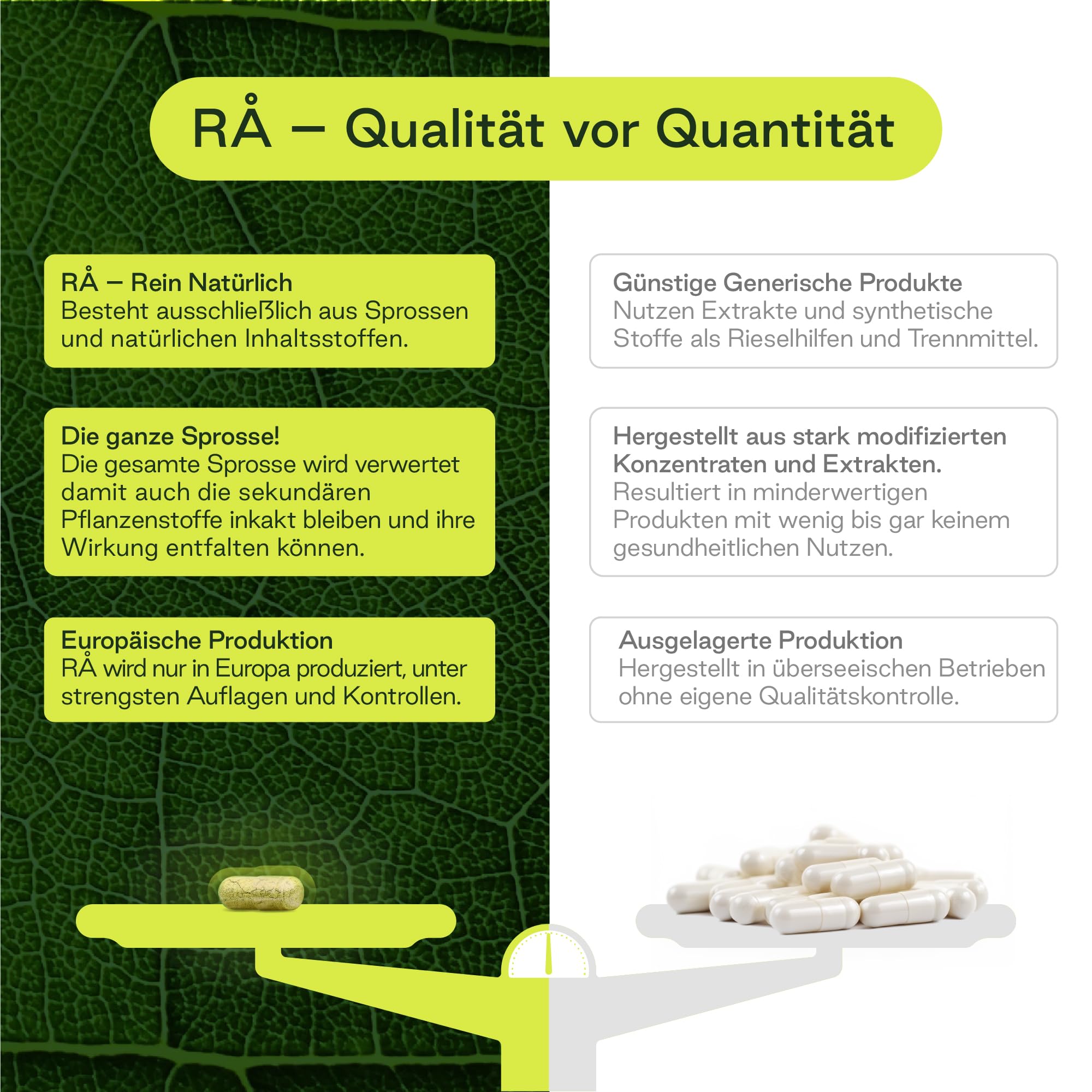 RÅ – Qualität vor Quantität

RÅ – Rein Natürlich
Besteht ausschließlich aus Sprossen und natürlichen Inhaltsstoffen.

Die ganze Sprosse!
Die gesamte Sprosse wird verwertet damit auch die sekundären Pflanzenstoffe inkakt bleiben und ihre Wirkung entfalten können.

Europäische Produktion
RÅ wird nur in Europa produziert, unter strengsten Auflagen und Kontrollen.

Günstige Generische Produkte
Nutzen Extrakte und synthetische Stoffe als Rieselhilfen und Trennmittel.

Hergestellt aus stark modifizierten Konzentraten und Extrakten.
Resultiert in minderwertigen Produkten mit wenig bis gar keinem gesundheitlichen Nutzen.

Ausgelagerte Produktion
Hergestellt in überseeischen Betrieben ohne eigene Qualitätskontrolle.